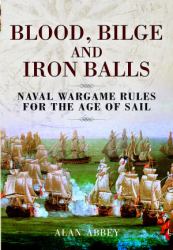 BLOOD, BILGE AND IRON BALLS

NAVAL WARGAME RULES FOR THE AGE OF SAIL

ALAN ABBEY